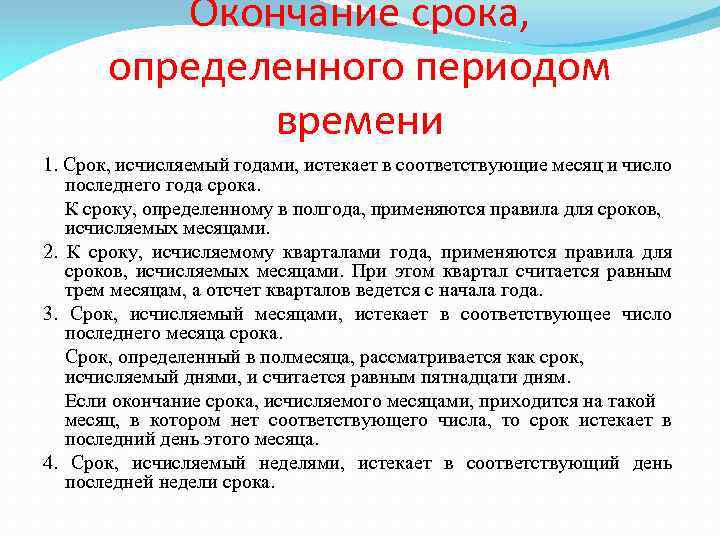 Окончание срока, определенного периодом времени

1. Срок, исчисляемый годами, истекает в соответствующие месяц и число последнего года срока.

К сроку, определенному в полгода, применяются правила для сроков, исчисляемых месяцами.

2. К сроку, исчисляемому кварталами года, применяются правила для сроков, исчисляемых месяцами. При этом квартал считается равным трем месяцам, а отсчет кварталов ведется с начала года.

3. Срок, исчисляемый месяцами, истекает в соответствующее число последнего месяца срока.

Срок, определенный в полмесяца, рассматривается как срок, исчисляемый днями, и считается равным пятнадцати дням.

Если окончание срока, исчисляемого месяцами, приходится на такой месяц, в котором нет соответствующего числа, то срок истекает в последний день этого месяца.

4. Срок, исчисляемый неделями, истекает в соответствующий день последней недели срока.